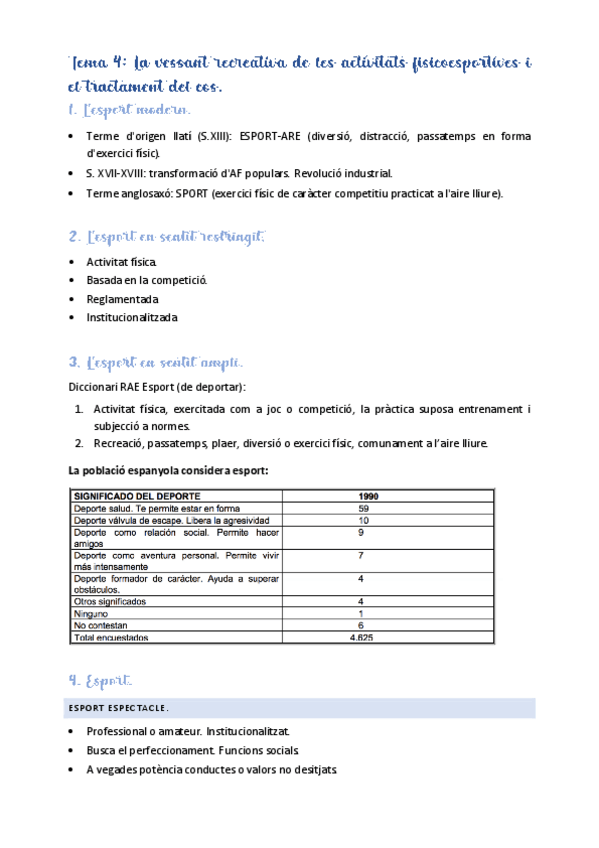 Tema 4: La vessant recreativa de les activitats fisicoesportives i el tractament del cos.

1. L'esport modern.

• Terme d'origen llatí (S.XIII): ESPORT-ARE (diversió, distracció, passatemps en forma d'exercici físic).
• S. XVII-XVIII: transformació d'AF populars. Revolució industrial.
• Terme anglosaxó: SPORT (exercici físic de caràcter competitiu practicat a l'aire lliure).

2. L'esport en sentit restringit.

• Activitat física.
• Basada en la competició.
• Reglamentada
• Institucionalitzada

3. L'esport en sentit ampli.

Diccionari RAE Esport (de deportar):

1. Activitat física, exercitada com a joc o competició, la pràctica suposa entrenament i subjecció a normes.
2. Recreació, passatemps, plaer, diversió o exercici físic, comunament a l'aire lliure.

La població espanyola considera esport:

| SIGNIFICADO DEL DEPORTE | 1990 |
|---|---|
| Deporte salud. Te permite estar en forma | 59 |
| Deporte válvula de escape. Libera la agresividad | 10 |
| Deporte como relación social. Permite hacer amigos | 9 |
| Deporte como aventura personal. Permite vivir más intensamente | 7 |
| Deporte formador de carácter. Ayuda a superar obstáculos. | 4 |
| Otros significados | 4 |
| Ninguno | 1 |
| No contestan | 6 |
| Total encuestados | 4.625 |

4. Esport.

ESPORT ESPECTACLE.

• Professional o amateur. Institucionalitzat.
• Busca el perfeccionament. Funcions socials.
• A vegades potència conductes o valors no desitjats.